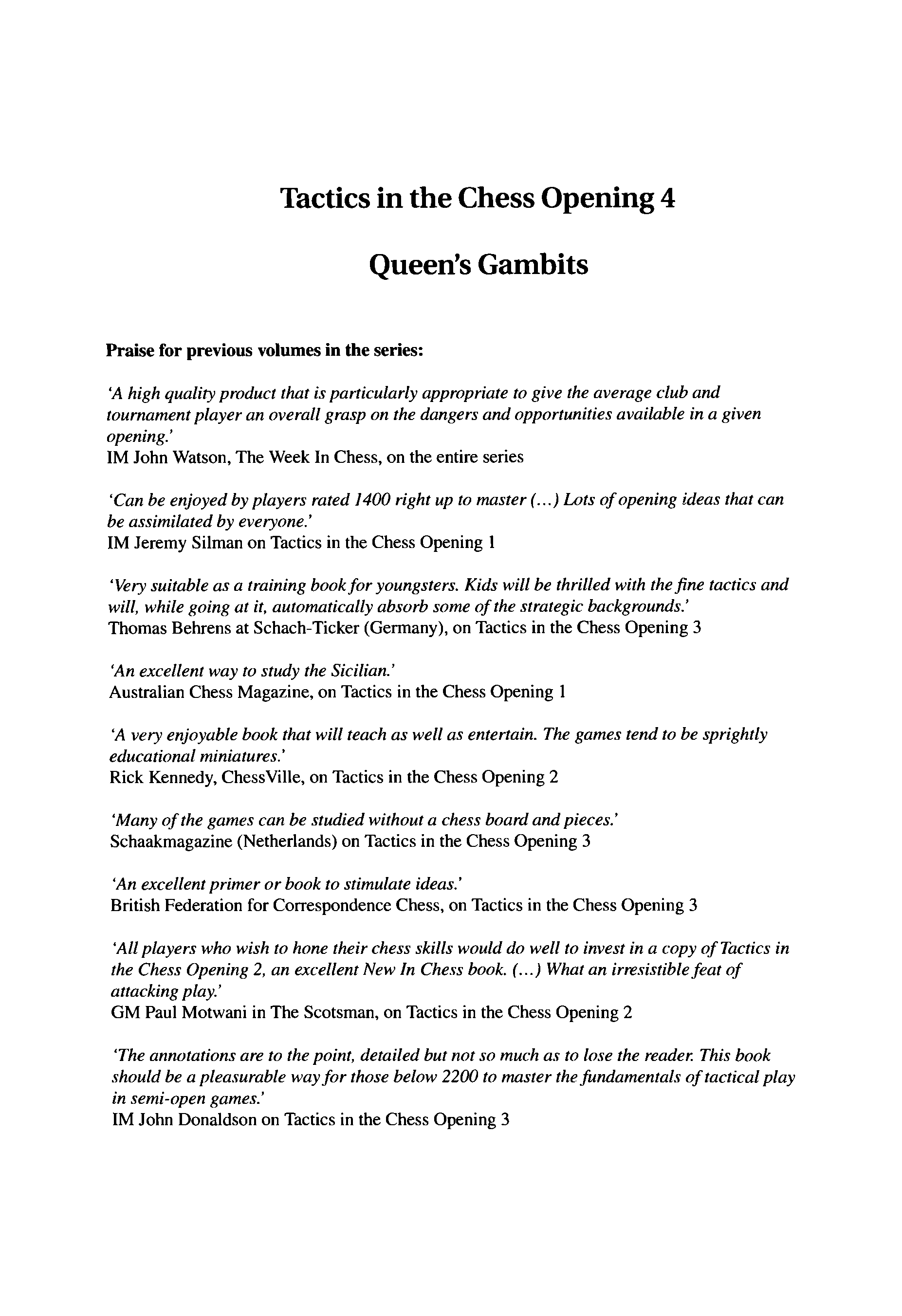 Tactics in the Chess Opening 4

Queen's Gambits

Praise for previous volumes in the series:

'A high quality product that is particularly appropriate to give the average club and tournament player an overall grasp on the dangers and opportunities available in a given opening.'
IM John Watson, The Week In Chess, on the entire series

'Can be enjoyed by players rated 1400 right up to master (...) Lots of opening ideas that can be assimilated by everyone.'
IM Jeremy Silman on Tactics in the Chess Opening 1

'Very suitable as a training book for youngsters. Kids will be thrilled with the fine tactics and will, while going at it, automatically absorb some of the strategic backgrounds.'
Thomas Behrens at Schach-Ticker (Germany), on Tactics in the Chess Opening 3

'An excellent way to study the Sicilian.'
Australian Chess Magazine, on Tactics in the Chess Opening 1

'A very enjoyable book that will teach as well as entertain. The games tend to be sprightly educational miniatures.'
Rick Kennedy, ChessVille, on Tactics in the Chess Opening 2

'Many of the games can be studied without a chess board and pieces.'
Schaakmagazine (Netherlands) on Tactics in the Chess Opening 3

'An excellent primer or book to stimulate ideas.'
British Federation for Correspondence Chess, on Tactics in the Chess Opening 3

'All players who wish to hone their chess skills would do well to invest in a copy of Tactics in the Chess Opening 2, an excellent New In Chess book. (...) What an irresistible feat of attacking play.'
GM Paul Motwani in The Scotsman, on Tactics in the Chess Opening 2

'The annotations are to the point, detailed but not so much as to lose the reader. This book should be a pleasurable way for those below 2200 to master the fundamentals of tactical play in semi-open games.'
IM John Donaldson on Tactics in the Chess Opening 3